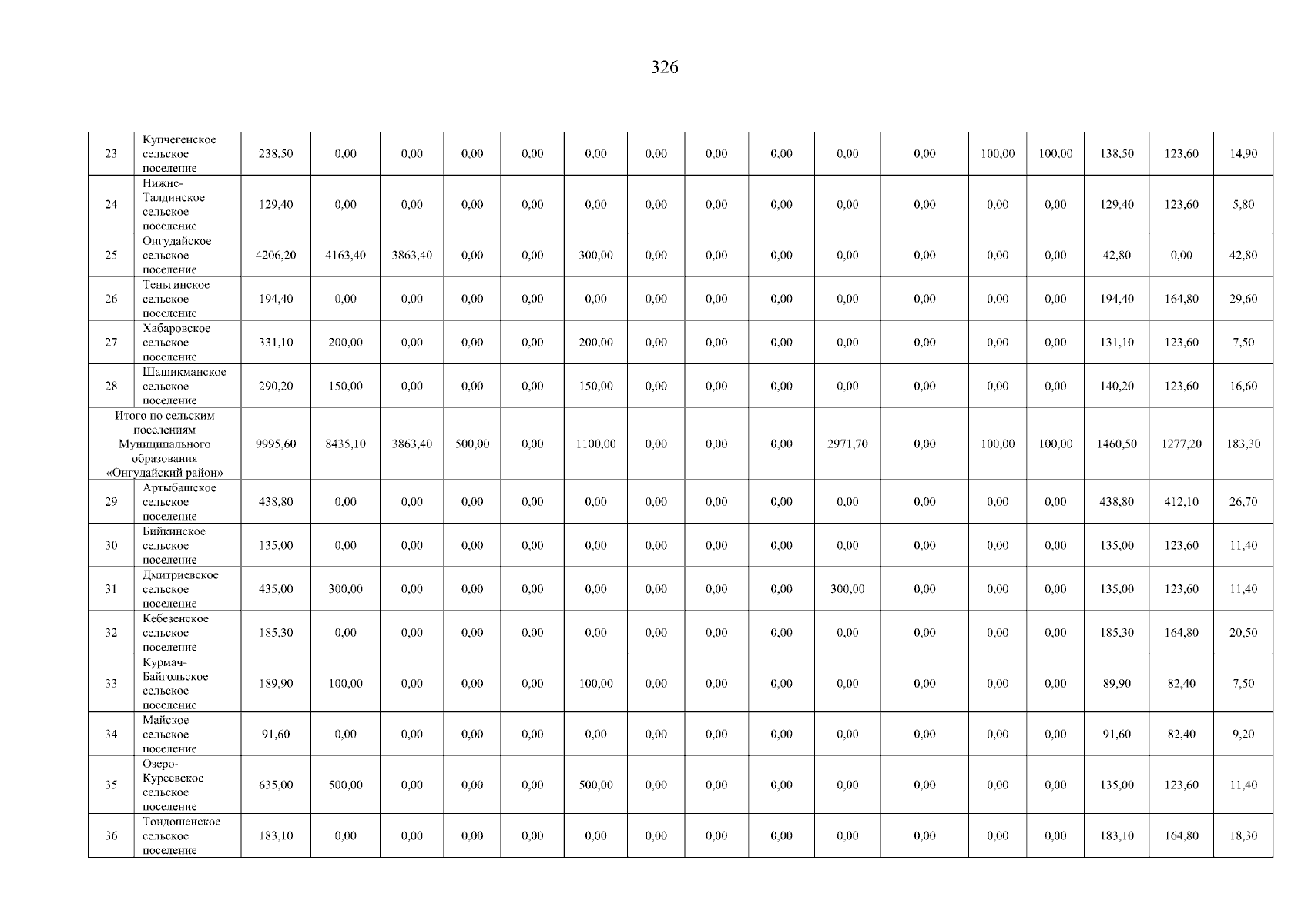 326

| 23 | Купчегенское сельское поселение | 238,50 | 0,00 | 0,00 | 0,00 | 0,00 | 0,00 | 0,00 | 0,00 | 0,00 | 0,00 | 0,00 | 100,00 | 100,00 | 138,50 | 123,60 | 14,90 |
|---|---|---|---|---|---|---|---|---|---|---|---|---|---|---|---|---|---|
| 24 | Нижне-Талдинское сельское поселение | 129,40 | 0,00 | 0,00 | 0,00 | 0,00 | 0,00 | 0,00 | 0,00 | 0,00 | 0,00 | 0,00 | 0,00 | 0,00 | 129,40 | 123,60 | 5,80 |
| 25 | Онгудайское сельское поселение | 4206,20 | 4163,40 | 3863,40 | 0,00 | 0,00 | 300,00 | 0,00 | 0,00 | 0,00 | 0,00 | 0,00 | 0,00 | 0,00 | 42,80 | 0,00 | 42,80 |
| 26 | Теньгинское сельское поселение | 194,40 | 0,00 | 0,00 | 0,00 | 0,00 | 0,00 | 0,00 | 0,00 | 0,00 | 0,00 | 0,00 | 0,00 | 0,00 | 194,40 | 164,80 | 29,60 |
| 27 | Хабаровское сельское поселение | 331,10 | 200,00 | 0,00 | 0,00 | 0,00 | 200,00 | 0,00 | 0,00 | 0,00 | 0,00 | 0,00 | 0,00 | 0,00 | 131,10 | 123,60 | 7,50 |
| 28 | Шашикманское сельское поселение | 290,20 | 150,00 | 0,00 | 0,00 | 0,00 | 150,00 | 0,00 | 0,00 | 0,00 | 0,00 | 0,00 | 0,00 | 0,00 | 140,20 | 123,60 | 16,60 |
| Итого по сельским поселениям Муниципального образования «Онгудайский район» | | 9995,60 | 8435,10 | 3863,40 | 500,00 | 0,00 | 1100,00 | 0,00 | 0,00 | 0,00 | 2971,70 | 0,00 | 100,00 | 100,00 | 1460,50 | 1277,20 | 183,30 |
| 29 | Артыбашское сельское поселение | 438,80 | 0,00 | 0,00 | 0,00 | 0,00 | 0,00 | 0,00 | 0,00 | 0,00 | 0,00 | 0,00 | 0,00 | 0,00 | 438,80 | 412,10 | 26,70 |
| 30 | Бийкинское сельское поселение | 135,00 | 0,00 | 0,00 | 0,00 | 0,00 | 0,00 | 0,00 | 0,00 | 0,00 | 0,00 | 0,00 | 0,00 | 0,00 | 135,00 | 123,60 | 11,40 |
| 31 | Дмитриевское сельское поселение | 435,00 | 300,00 | 0,00 | 0,00 | 0,00 | 0,00 | 0,00 | 0,00 | 0,00 | 300,00 | 0,00 | 0,00 | 0,00 | 135,00 | 123,60 | 11,40 |
| 32 | Кебезенское сельское поселение | 185,30 | 0,00 | 0,00 | 0,00 | 0,00 | 0,00 | 0,00 | 0,00 | 0,00 | 0,00 | 0,00 | 0,00 | 0,00 | 185,30 | 164,80 | 20,50 |
| 33 | Курмач-Байгольское сельское поселение | 189,90 | 100,00 | 0,00 | 0,00 | 0,00 | 100,00 | 0,00 | 0,00 | 0,00 | 0,00 | 0,00 | 0,00 | 0,00 | 89,90 | 82,40 | 7,50 |
| 34 | Майское сельское поселение | 91,60 | 0,00 | 0,00 | 0,00 | 0,00 | 0,00 | 0,00 | 0,00 | 0,00 | 0,00 | 0,00 | 0,00 | 0,00 | 91,60 | 82,40 | 9,20 |
| 35 | Озеро-Куреевское сельское поселение | 635,00 | 500,00 | 0,00 | 0,00 | 0,00 | 500,00 | 0,00 | 0,00 | 0,00 | 0,00 | 0,00 | 0,00 | 0,00 | 135,00 | 123,60 | 11,40 |
| 36 | Тондошенское сельское поселение | 183,10 | 0,00 | 0,00 | 0,00 | 0,00 | 0,00 | 0,00 | 0,00 | 0,00 | 0,00 | 0,00 | 0,00 | 0,00 | 183,10 | 164,80 | 18,30 |